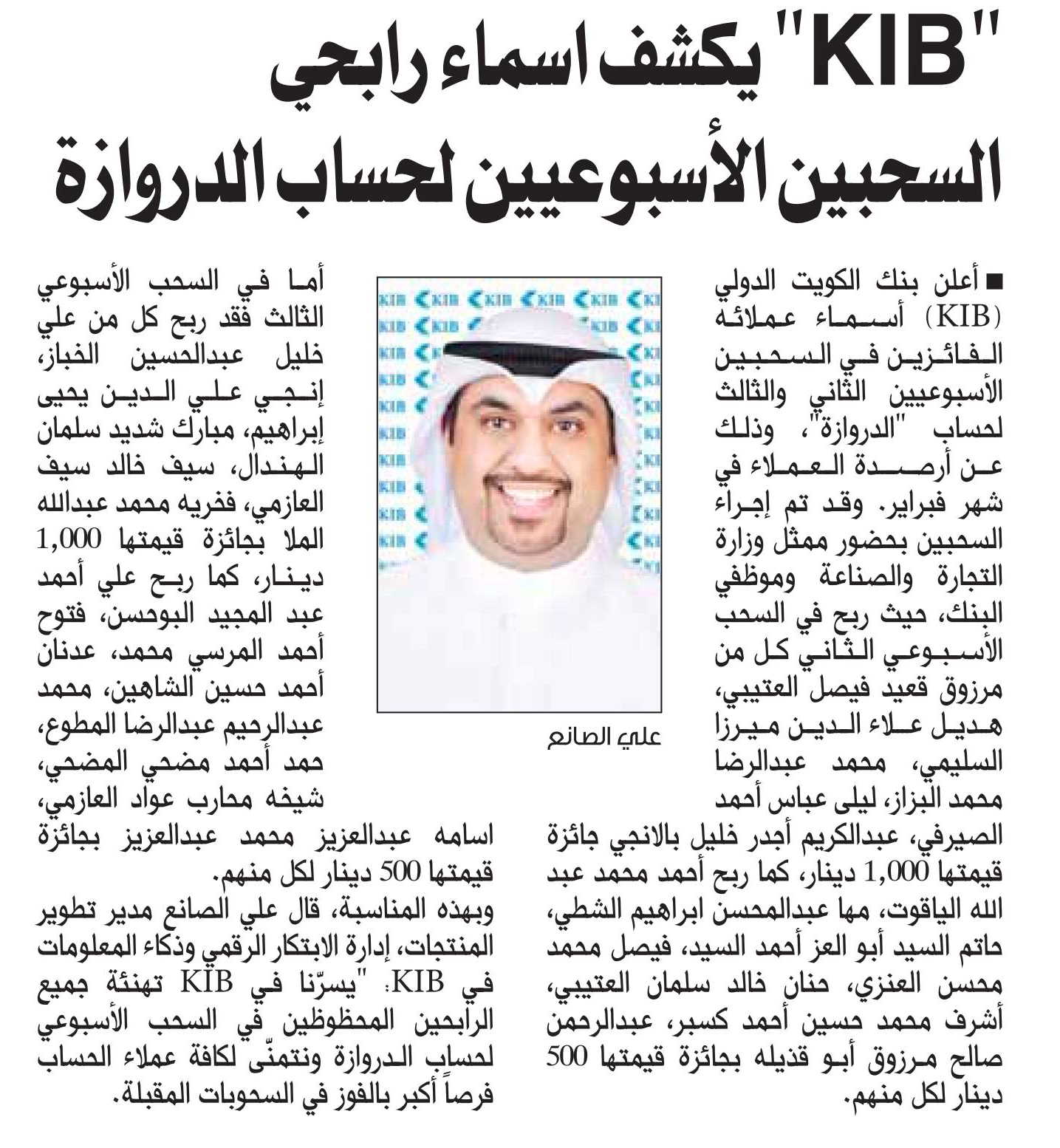 "KIB" يكشف اسماء رابحي السحبين الأسبوعيين لحساب الدروازة

■ أعلن بنك الكويت الدولي (KIB) أسماء عملائه الفائزين في السحبين الأسبوعيين الثاني والثالث لحساب "الدروازة"، وذلك عن أرصدة العملاء في شهر فبراير. وقد تم إجراء السحبين بحضور ممثل وزارة التجارة والصناعة وموظفي البنك، حيث ربح في السحب الأسبوعي الثاني كل من مرزوق قعيد فيصل العتيبي، هديل علاء الدين ميرزا السليمي، محمد عبدالرضا محمد البزاز، ليلى عباس أحمد الصيرفي، عبدالكريم أجدر خليل بالانجي جائزة قيمتها 1,000 دينار، كما ربح أحمد محمد عبد الله الياقوت، مها عبدالمحسن ابراهيم الشطي، حاتم السيد أبو العز أحمد السيد، فيصل محمد محسن العنزي، حنان خالد سلمان العتيبي، أشرف محمد حسين أحمد كسبر، عبدالرحمن صالح مرزوق أبو قذيله بجائزة قيمتها 500 دينار لكل منهم.

علي الصانع

أما في السحب الأسبوعي الثالث فقد ربح كل من علي خليل عبدالحسين الخباز، إنجي علي الدين يحيى إبراهيم، مبارك شديد سلمان الهندال، سيف خالد سيف العازمي، فخريه محمد عبدالله الملا بجائزة قيمتها 1,000 دينار، كما ربح علي أحمد عبد المجيد البوحسن، فتوح أحمد المرسي محمد، عدنان أحمد حسين الشاهين، محمد عبدالرحيم عبدالرضا المطوع، حمد أحمد مضحي المضحي، شيخه محارب عواد العازمي، اسامه عبدالعزيز محمد عبدالعزيز بجائزة قيمتها 500 دينار لكل منهم.

وبهذه المناسبة، قال علي الصانع مدير تطوير المنتجات، إدارة الابتكار الرقمي وذكاء المعلومات في KIB: "يسرّنا في KIB تهنئة جميع الرابحين المحظوظين في السحب الأسبوعي لحساب الدروازة ونتمنّى لكافة عملاء الحساب فرصاً أكبر بالفوز في السحوبات المقبلة.